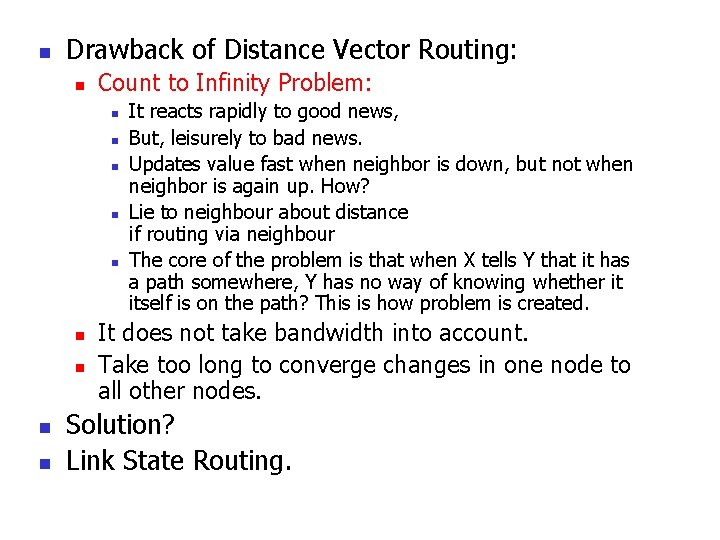 Drawback of Distance Vector Routing:

Count to Infinity Problem:

It reacts rapidly to good news,

But, leisurely to bad news.

Updates value fast when neighbor is down, but not when neighbor is again up. How?

Lie to neighbour about distance if routing via neighbour

The core of the problem is that when X tells Y that it has a path somewhere, Y has no way of knowing whether it itself is on the path? This is how problem is created.

It does not take bandwidth into account.

Take too long to converge changes in one node to all other nodes.

Solution?

Link State Routing.